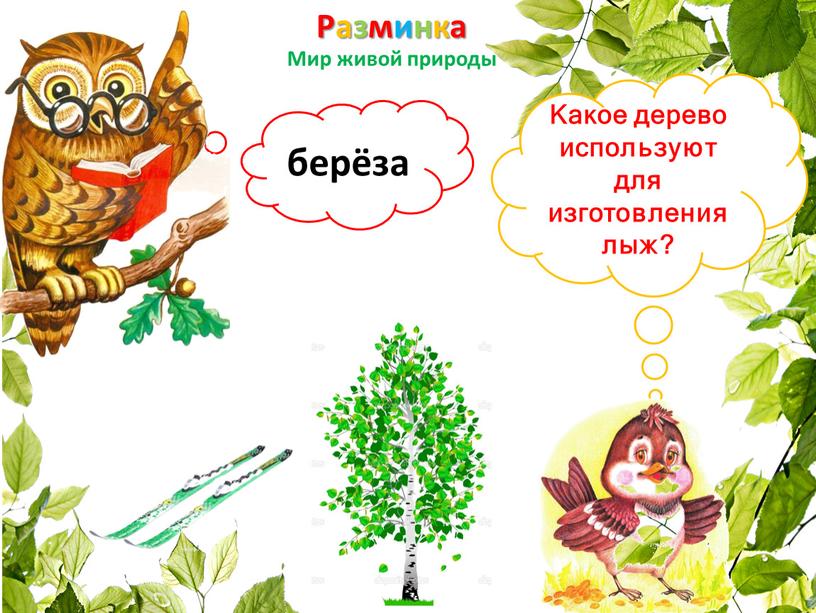 Разминка
Мир живой природы

берёза

Какое дерево используют для изготовления лыж?